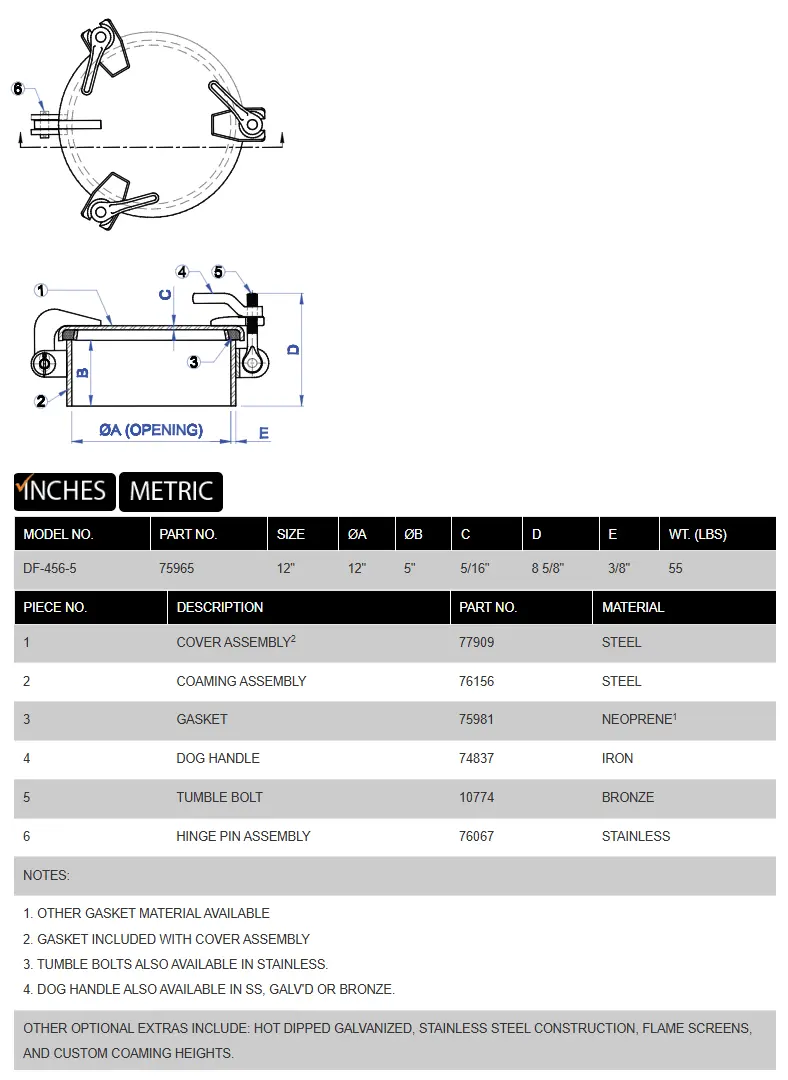 6

1
4
5
C
D
3
B
2
ØA (OPENING)
E

INCHES METRIC

| MODEL NO. | PART NO. | SIZE | ØA | ØB | C | D | E | WT. (LBS) |
|---|---|---|---|---|---|---|---|---|
| DF-456-5 | 75965 | 12" | 12" | 5" | 5/16" | 8 5/8" | 3/8" | 55 |

| PIECE NO. | DESCRIPTION | PART NO. | MATERIAL |
|---|---|---|---|
| 1 | COVER ASSEMBLY$^2$ | 77909 | STEEL |
| 2 | COAMING ASSEMBLY | 76156 | STEEL |
| 3 | GASKET | 75981 | NEOPRENE$^1$ |
| 4 | DOG HANDLE | 74837 | IRON |
| 5 | TUMBLE BOLT | 10774 | BRONZE |
| 6 | HINGE PIN ASSEMBLY | 76067 | STAINLESS |

NOTES:

1. OTHER GASKET MATERIAL AVAILABLE
2. GASKET INCLUDED WITH COVER ASSEMBLY
3. TUMBLE BOLTS ALSO AVAILABLE IN STAINLESS.
4. DOG HANDLE ALSO AVAILABLE IN SS, GALV'D OR BRONZE.

OTHER OPTIONAL EXTRAS INCLUDE: HOT DIPPED GALVANIZED, STAINLESS STEEL CONSTRUCTION, FLAME SCREENS, AND CUSTOM COAMING HEIGHTS.